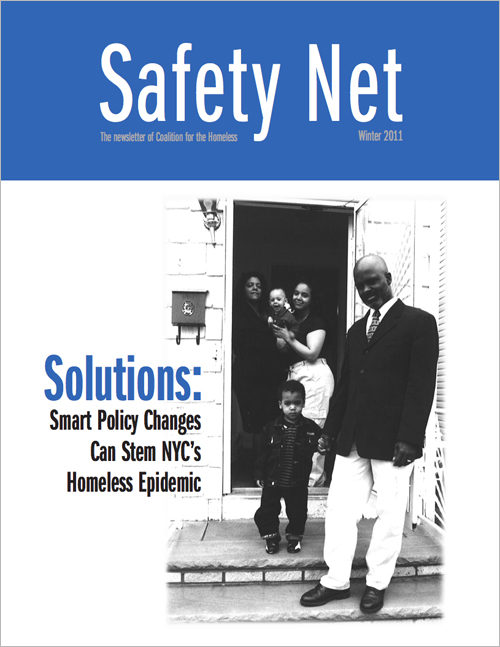 Safety Net

The newsletter of Coalition for the Homeless

Winter 2011

Solutions:

Smart Policy Changes Can Stem NYC's Homeless Epidemic